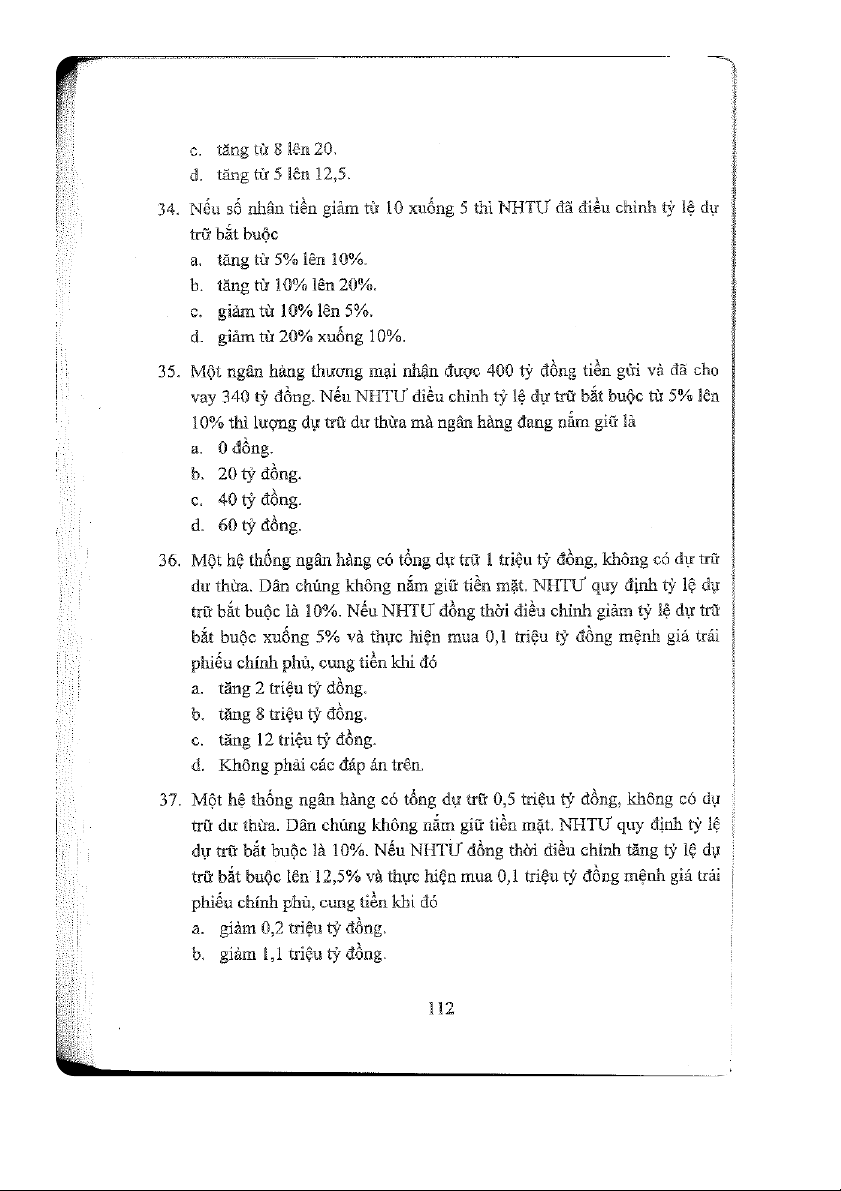 c. tăng từ 8 lên 20.
d. tăng từ 5 lên 12,5.

34. Nếu số nhân tiền giảm từ 10 xuống 5 thì NHTƯ đã điều chỉnh tỷ lệ dự trữ bắt buộc
a. tăng từ 5% lên 10%.
b. tăng từ 10% lên 20%.
c. giảm từ 10% lên 5%.
d. giảm từ 20% xuống 10%.

35. Một ngân hàng thương mại nhận được 400 tỷ đồng tiền gửi và đã cho vay 340 tỷ đồng. Nếu NHTƯ điều chỉnh tỷ lệ dự trữ bắt buộc từ 5% lên 10% thì lượng dự trữ dư thừa mà ngân hàng đang nắm giữ là
a. 0 đồng.
b. 20 tỷ đồng.
c. 40 tỷ đồng.
d. 60 tỷ đồng.

36. Một hệ thống ngân hàng có tổng dự trữ 1 triệu tỷ đồng, không có dự trữ dư thừa. Dân chúng không nắm giữ tiền mặt. NHTƯ quy định tỷ lệ dự trữ bắt buộc là 10%. Nếu NHTƯ đồng thời điều chỉnh giảm tỷ lệ dự trữ bắt buộc xuống 5% và thực hiện mua 0,1 triệu tỷ đồng mệnh giá trái phiếu chính phủ, cung tiền khi đó
a. tăng 2 triệu tỷ đồng.
b. tăng 8 triệu tỷ đồng.
c. tăng 12 triệu tỷ đồng.
d. Không phải các đáp án trên.

37. Một hệ thống ngân hàng có tổng dự trữ 0,5 triệu tỷ đồng, không có dự trữ dư thừa. Dân chúng không nắm giữ tiền mặt. NHTƯ quy định tỷ lệ dự trữ bắt buộc là 10%. Nếu NHTƯ đồng thời điều chỉnh tăng tỷ lệ dự trữ bắt buộc lên 12,5% và thực hiện mua 0,1 triệu tỷ đồng mệnh giá trái phiếu chính phủ, cung tiền khi đó
a. giảm 0,2 triệu tỷ đồng.
b. giảm 1,1 triệu tỷ đồng.

112